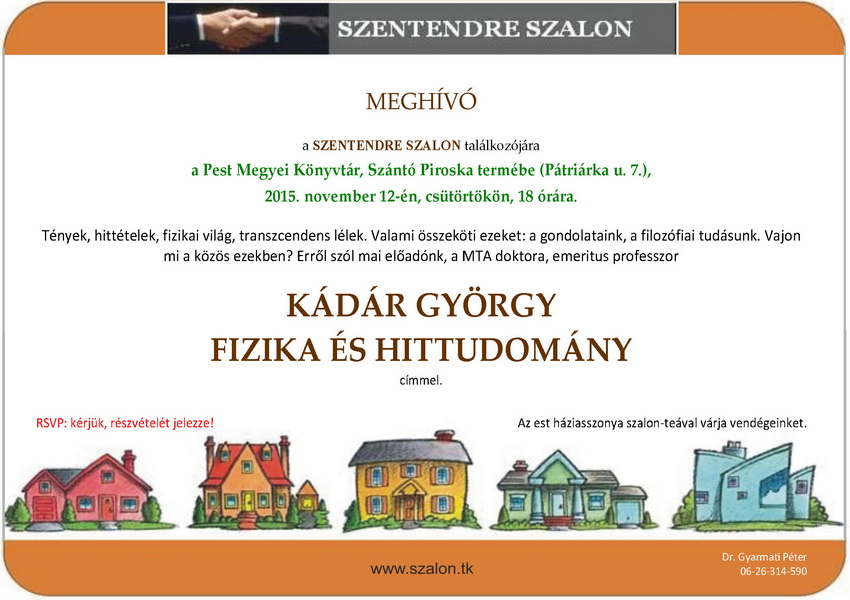 SZENTENDRE SZALON

MEGHÍVÓ

a SZENTENDRE SZALON találkozójára
a Pest Megyei Könyvtár, Szántó Piroska termébe (Pátriárka u. 7.),
2015. november 12-én, csütörtökön, 18 órára.

Tények, hittételek, fizikai világ, transzcendens lélek. Valami összeköti ezeket: a gondolataink, a filozófiai tudásunk. Vajon mi a közös ezekben? Erről szól mai előadónk, a MTA doktora, emeritus professzor

KÁDÁR GYÖRGY
FIZIKA ÉS HITTUDOMÁNY
címmel.

RSVP: kérjük, részvételét jelezze!

Az est háziasszonya szalon-teával várja vendégeinket.

www.szalon.tk

Dr. Gyarmati Péter
06-26-314-590